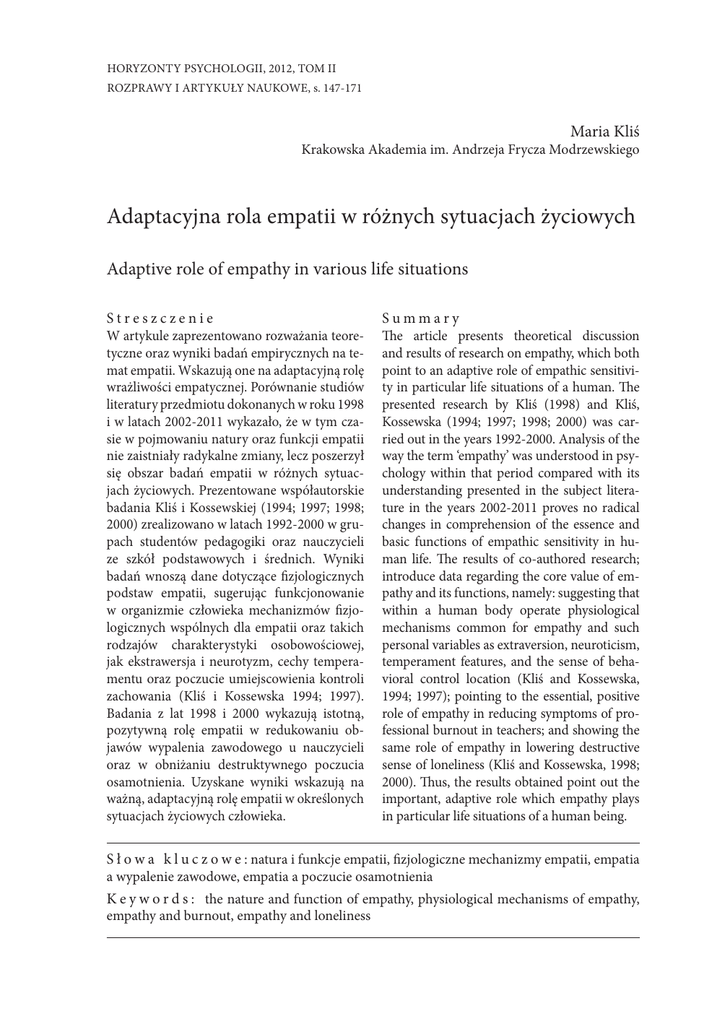 HORYZONTY PSYCHOLOGII, 2012, TOM II
ROZPRAWY I ARTYKUŁY NAUKOWE, s. 147-171

Maria Kliś
Krakowska Akademia im. Andrzeja Frycza Modrzewskiego

Adaptacyjna rola empatii w różnych sytuacjach życiowych

Adaptive role of empathy in various life situations

Streszczenie
W artykule zaprezentowano rozważania teoretyczne oraz wyniki badań empirycznych na temat empatii. Wskazują one na adaptacyjną rolę wrażliwości empatycznej. Porównanie studiów literatury przedmiotu dokonanych w roku 1998 i w latach 2002-2011 wykazało, że w tym czasie w pojmowaniu natury oraz funkcji empatii nie zaistniały radykalne zmiany, lecz poszerzył się obszar badań empatii w różnych sytuacjach życiowych. Prezentowane współautorskie badania Kliś i Kossewskiej (1994; 1997; 1998; 2000) zrealizowano w latach 1992-2000 w grupach studentów pedagogiki oraz nauczycieli ze szkół podstawowych i średnich. Wyniki badań wnoszą dane dotyczące fizjologicznych podstaw empatii, sugerując funkcjonowanie w organizmie człowieka mechanizmów fizjologicznych wspólnych dla empatii oraz takich rodzajów charakterystyki osobowościowej, jak ekstrawersja i neurotyzm, cechy temperamentu oraz poczucie umiejscowienia kontroli zachowania (Kliś i Kossewska 1994; 1997). Badania z lat 1998 i 2000 wykazują istotną, pozytywną rolę empatii w redukowaniu objawów wypalenia zawodowego u nauczycieli oraz w obniżaniu destruktywnego poczucia osamotnienia. Uzyskane wyniki wskazują na ważną, adaptacyjną rolę empatii w określonych sytuacjach życiowych człowieka.

Summary
The article presents theoretical discussion and results of research on empathy, which both point to an adaptive role of empathic sensitivity in particular life situations of a human. The presented research by Kliś (1998) and Kliś, Kossewska (1994; 1997; 1998; 2000) was carried out in the years 1992-2000. Analysis of the way the term 'empathy' was understood in psychology within that period compared with its understanding presented in the subject literature in the years 2002-2011 proves no radical changes in comprehension of the essence and basic functions of empathic sensitivity in human life. The results of co-authored research; introduce data regarding the core value of empathy and its functions, namely: suggesting that within a human body operate physiological mechanisms common for empathy and such personal variables as extraversion, neuroticism, temperament features, and the sense of behavioral control location (Kliś and Kossewska, 1994; 1997); pointing to the essential, positive role of empathy in reducing symptoms of professional burnout in teachers; and showing the same role of empathy in lowering destructive sense of loneliness (Kliś and Kossewska, 1998; 2000). Thus, the results obtained point out the important, adaptive role which empathy plays in particular life situations of a human being.

Słowa kluczowe: natura i funkcje empatii, fizjologiczne mechanizmy empatii, empatia a wypalenie zawodowe, empatia a poczucie osamotnienia
Keywords: the nature and function of empathy, physiological mechanisms of empathy, empathy and burnout, empathy and loneliness